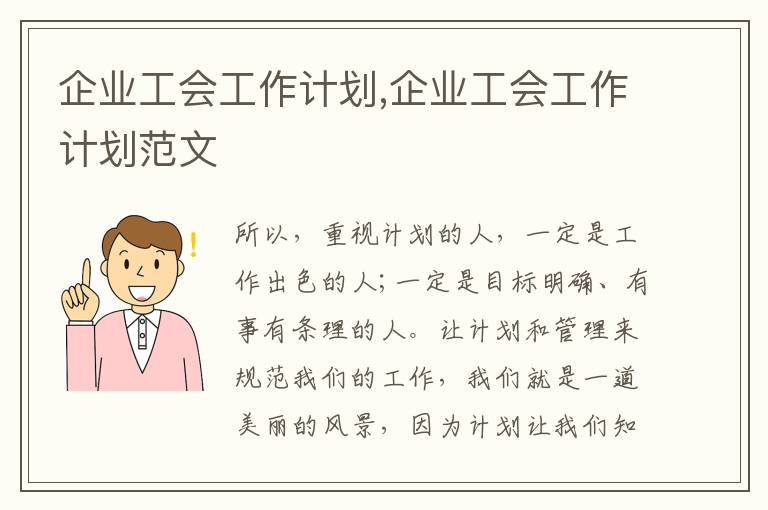 企业工会工作计划,企业工会工作计划范文

所以，重视计划的人，一定是工作出色的人；一定是目标明确、有事有条理的人。让计划和管理来规范我们的工作，我们就是一道美丽的风景，因为计划让我们知